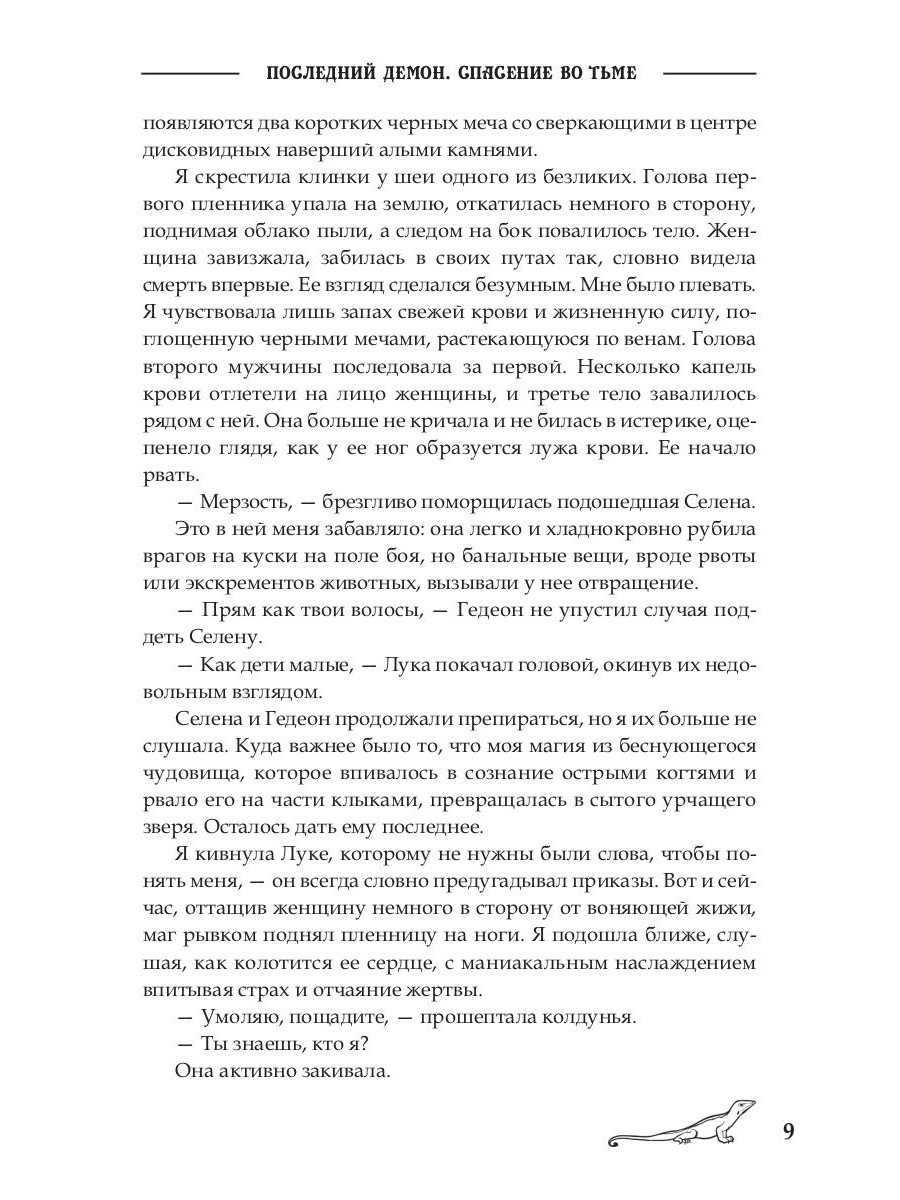 ПОСЛЕДНИЙ ДЕМОН. СПАСЕНИЕ ВО ТЬМЕ

появляются два коротких черных меча со сверкающими в центре дисковидных наверший алыми камнями.

Я скрестила клинки у шеи одного из безликих. Голова первого пленника упала на землю, откатилась немного в сторону, поднимая облако пыли, а следом на бок повалилось тело. Женщина завизжала, забилась в своих путах так, словно видела смерть впервые. Ее взгляд сделался безумным. Мне было плевать. Я чувствовала лишь запах свежей крови и жизненную силу, поглощенную черными мечами, растекающуюся по венам. Голова второго мужчины последовала за первой. Несколько капель крови отлетели на лицо женщины, и третье тело завалилось рядом с ней. Она больше не кричала и не билась в истерике, оцепенело глядя, как у ее ног образуется лужа крови. Ее начало рвать.

— Мерзость, — брезгливо поморщилась подошедшая Селена.

Это в ней меня забавляло: она легко и хладнокровно рубила врагов на куски на поле боя, но банальные вещи, вроде рвоты или экскрементов животных, вызывали у нее отвращение.

— Прям как твои волосы, — Гедеон не упустил случая поддеть Селену.

— Как дети малые, — Лука покачал головой, окинув их недовольным взглядом.

Селена и Гедеон продолжали препираться, но я их больше не слушала. Куда важнее было то, что моя магия из беснующегося чудовища, которое впивалось в сознание острыми когтями и рвало его на части клыками, превращалась в сытого урчащего зверя. Осталось дать ему последнее.

Я кивнула Луке, которому не нужны были слова, чтобы понять меня, — он всегда словно предугадывал приказы. Вот и сейчас, оттащив женщину немного в сторону от воняющей жижи, маг рывком поднял пленницу на ноги. Я подошла ближе, слушая, как колотится ее сердце, с маниакальным наслаждением впитывая страх и отчаяние жертвы.

— Умоляю, пощадите, — прошептала колдунья.

— Ты знаешь, кто я?

Она активно закивала.

9